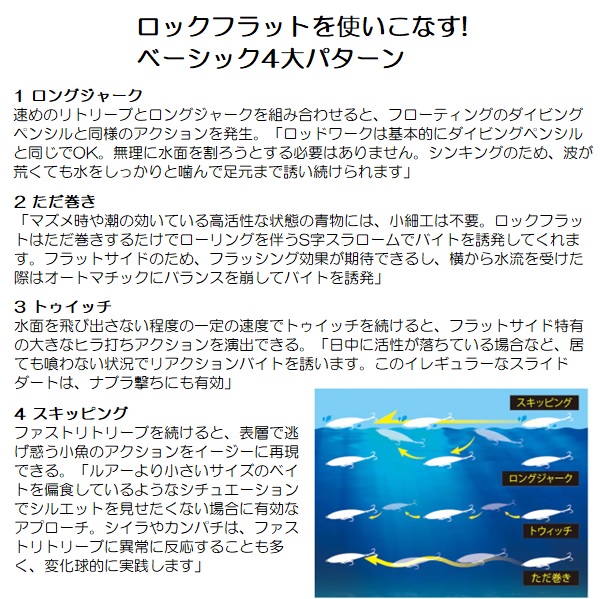 ロックフラットを使いこなす!
ベーシック4大パターン

1 ロングジャーク
速めのリトリーブとロングジャークを組み合わせると、フローティングのダイビングペンシルと同様のアクションを発生。「ロッドワークは基本的にダイビングペンシルと同じでOK。無理に水面を割ろうとする必要はありません。シンキングのため、波が荒くても水をしっかりと噛んで足元まで誘い続けられます」

2 ただ巻き
「マズメ時や潮の効いている高活性な状態の青物には、小細工は不要。ロックフラットはただ巻きするだけでローリングを伴うS字スラロームでバイトを誘発してくれます。フラットサイドのため、フラッシング効果が期待できるし、横から水流を受けた際はオートマチックにバランスを崩してバイトを誘発」

3 トゥイッチ
水面を飛び出さない程度の一定の速度でトゥイッチを続けると、フラットサイド特有の大きなヒラ打ちアクションを演出できる。「日中に活性が落ちている場合など、居ても喰わない状況でリアクションバイトを誘います。このイレギュラーなスライドダートは、ナブラ撃ちにも有効」

4 スキッピング
ファストリトリーブを続けると、表層で逃げ惑う小魚のアクションをイージーに再現できる。「ルアーより小さいサイズのベイトを偏食しているようなシチュエーションでシルエットを見せたくない場合に有効なアプローチ。シイラやカンパチは、ファストリトリーブに異常に反応することも多く、変化球的に実践します」

スキッピング
ロングジャーク
トゥイッチ
ただ巻き